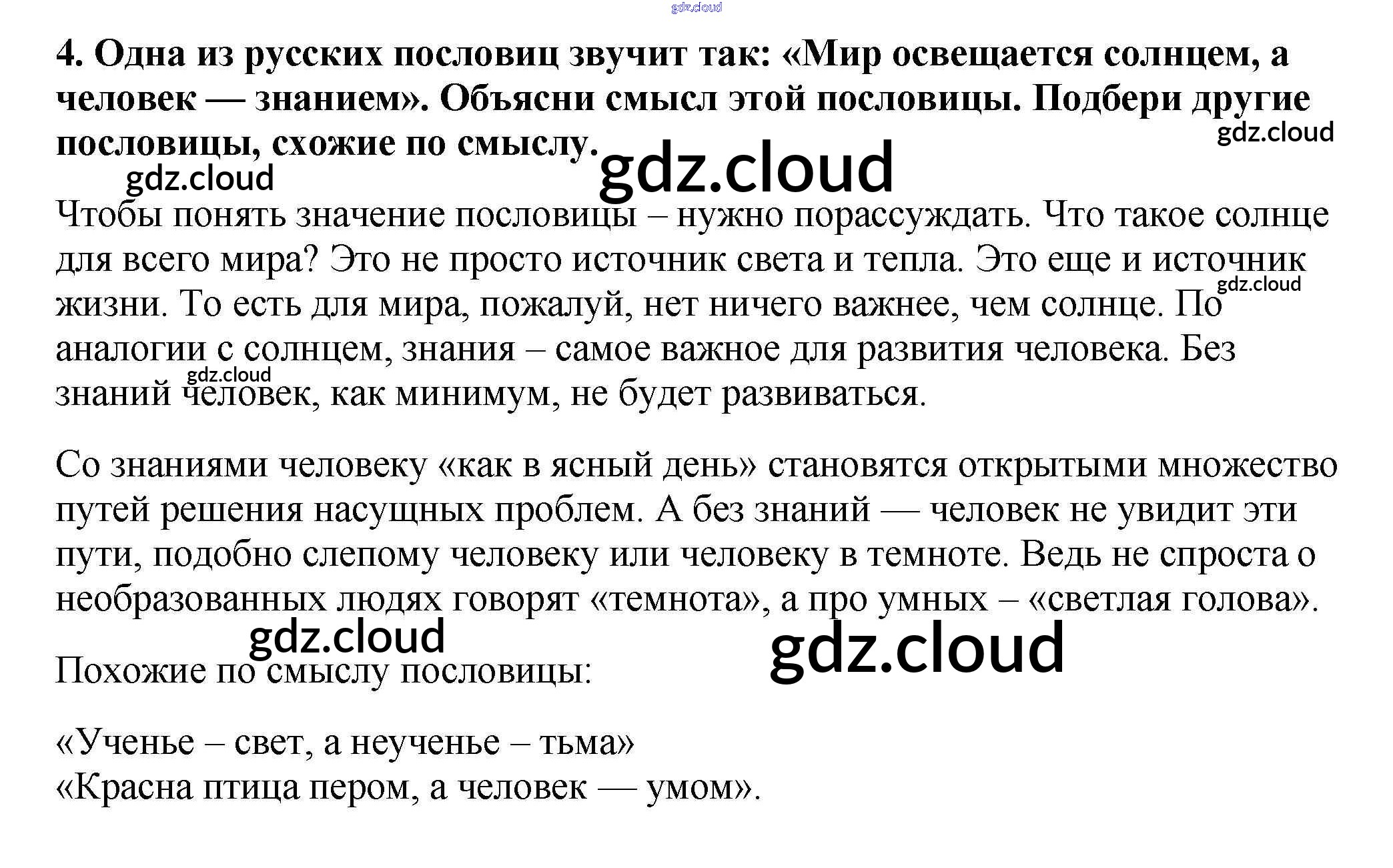 gdz.cloud

4. Одна из русских пословиц звучит так: «Мир освещается солнцем, а человек — знанием». Объясни смысл этой пословицы. Подбери другие пословицы, схожие по смыслу.

gdz.cloud
gdz.cloud
gdz.cloud

Чтобы понять значение пословицы – нужно порассуждать. Что такое солнце для всего мира? Это не просто источник света и тепла. Это еще и источник жизни. То есть для мира, пожалуй, нет ничего важнее, чем солнце. По аналогии с солнцем, знания – самое важное для развития человека. Без знаний человек, как минимум, не будет развиваться.

gdz.cloud
gdz.cloud

Со знаниями человеку «как в ясный день» становятся открытыми множество путей решения насущных проблем. А без знаний — человек не увидит эти пути, подобно слепому человеку или человеку в темноте. Ведь не спроста о необразованных людях говорят «темнота», а про умных – «светлая голова».

gdz.cloud
gdz.cloud

Похожие по смыслу пословицы:

«Ученье – свет, а неученье – тьма»
«Красна птица пером, а человек — умом».